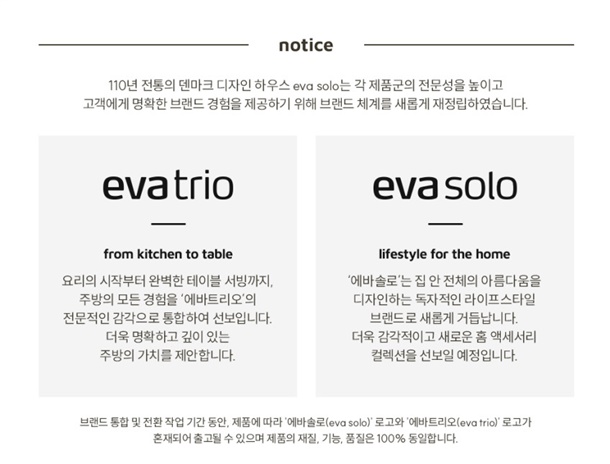 notice

110년 전통의 덴마크 디자인 하우스 eva solo는 각 제품군의 전문성을 높이고 고객에게 명확한 브랜드 경험을 제공하기 위해 브랜드 체계를 새롭게 재정립하였습니다.

eva trio

from kitchen to table

요리의 시작부터 완벽한 테이블 서빙까지, 주방의 모든 경험을 '에바트리오'의 전문적인 감각으로 통합하여 선보입니다. 더욱 명확하고 깊이 있는 주방의 가치를 제안합니다.

eva solo

lifestyle for the home

'에바솔로'는 집 안 전체의 아름다움을 디자인하는 독자적인 라이프스타일 브랜드로 새롭게 거듭납니다. 더욱 감각적이고 새로운 홈 액세서리 컬렉션을 선보일 예정입니다.

브랜드 통합 및 전환 작업 기간 동안, 제품에 따라 '에바솔로(eva solo)' 로고와 '에바트리오(eva trio)' 로고가 혼재되어 출고될 수 있으며 제품의 재질, 기능, 품질은 100% 동일합니다.